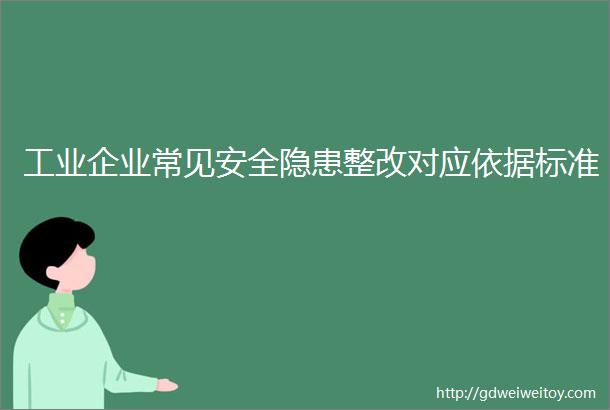 工业企业常见安全隐患整改对应依据标准

http://gdweiweitoy.com